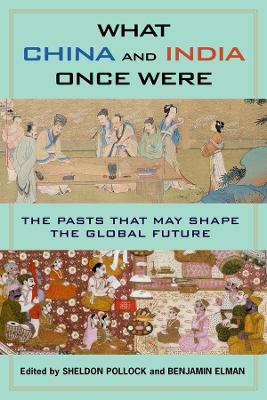 WHAT
CHINA AND INDIA
ONCE WERE

THE PASTS THAT MAY SHAPE
THE GLOBAL FUTURE

Edited by SHELDON POLLOCK and BENJAMIN ELMAN